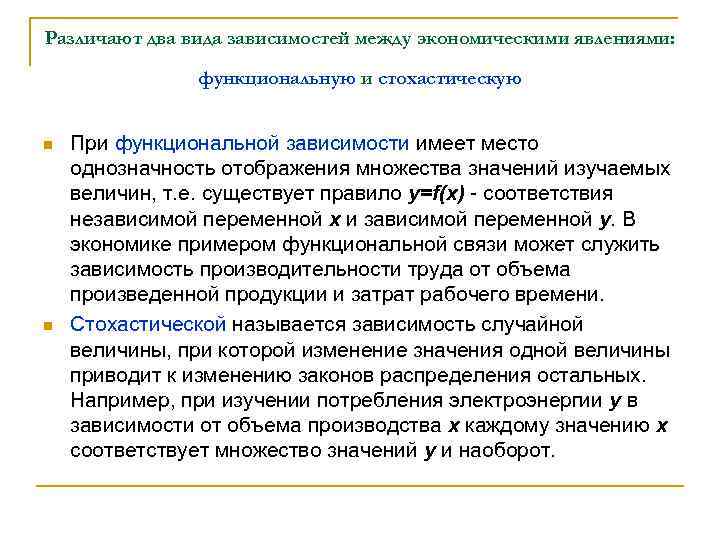 Различают два вида зависимостей между экономическими явлениями:

функциональную и стохастическую

При функциональной зависимости имеет место однозначность отображения множества значений изучаемых величин, т.е. существует правило $y=f(x)$ - соответствия независимой переменной $x$ и зависимой переменной $y$. В экономике примером функциональной связи может служить зависимость производительности труда от объема произведенной продукции и затрат рабочего времени.

Стохастической называется зависимость случайной величины, при которой изменение значения одной величины приводит к изменению законов распределения остальных. Например, при изучении потребления электроэнергии $y$ в зависимости от объема производства $x$ каждому значению $x$ соответствует множество значений $y$ и наоборот.